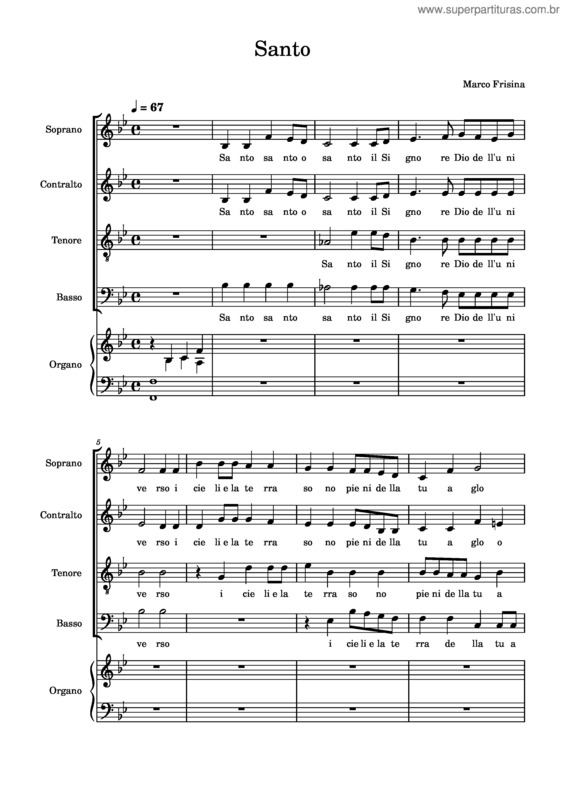 www.superpartituras.com.br

Santo

Marco Frisina

♩ = 67

Soprano
Sa nto sa nto o sa nto il Si gno re Dio de ll'u ni

Contralto
Sa nto sa nto o sa nto il Si gno re Dio de ll'u ni

Tenore
Sa nto il Si gno re Dio de ll'u ni

Basso
Sa nto sa nto sa nto il Si gno re Dio de ll'u ni

Organo

5

Soprano
ve rso i cie li e la te rra so no pie ni de lla tu a glo

Contralto
ve rso i cie li e la te rra so no pie ni de lla tu a glo o

Tenore
ve rso i cie li e la te rra so no pie ni de lla tu a

Basso
ve rso i cie li e la te rra de lla tu a

Organo